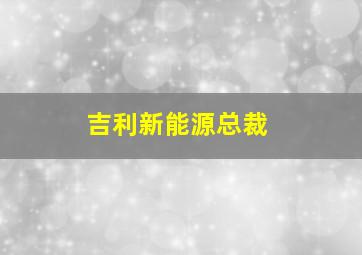 吉利新能源总裁